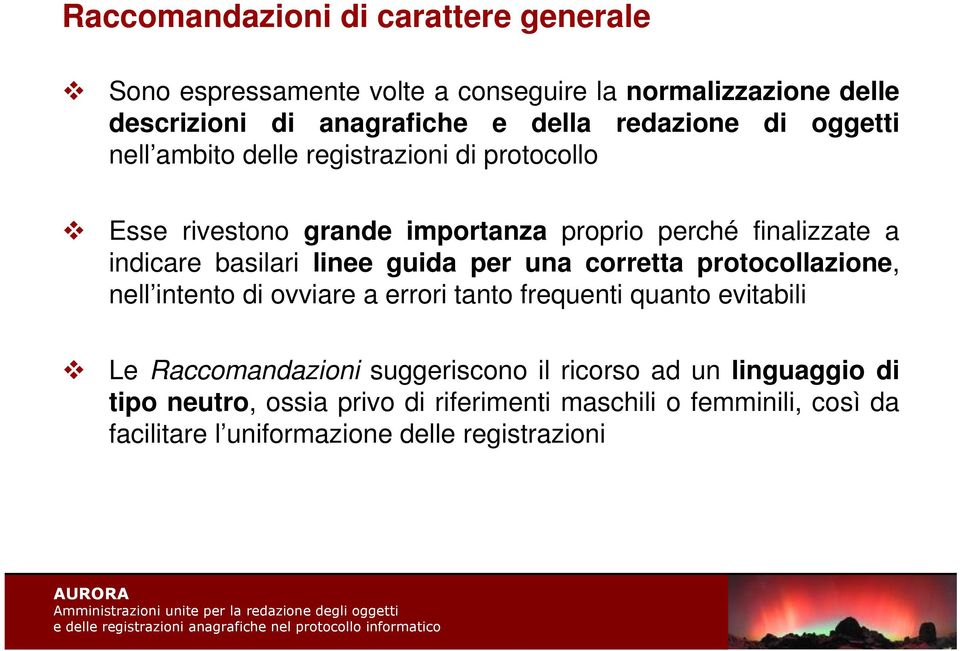 Raccomandazioni di carattere generale

❖ Sono espressamente volte a conseguire la normalizzazione delle descrizioni di anagrafiche e della redazione di oggetti nell'ambito delle registrazioni di protocollo

❖ Esse rivestono grande importanza proprio perché finalizzate a indicare basilari linee guida per una corretta protocollazione, nell'intento di ovviare a errori tanto frequenti quanto evitabili

❖ Le Raccomandazioni suggeriscono il ricorso ad un linguaggio di tipo neutro, ossia privo di riferimenti maschili o femminili, così da facilitare l'uniformazione delle registrazioni

AURORA
Amministrazioni unite per la redazione degli oggetti
e delle registrazioni anagrafiche nel protocollo informatico